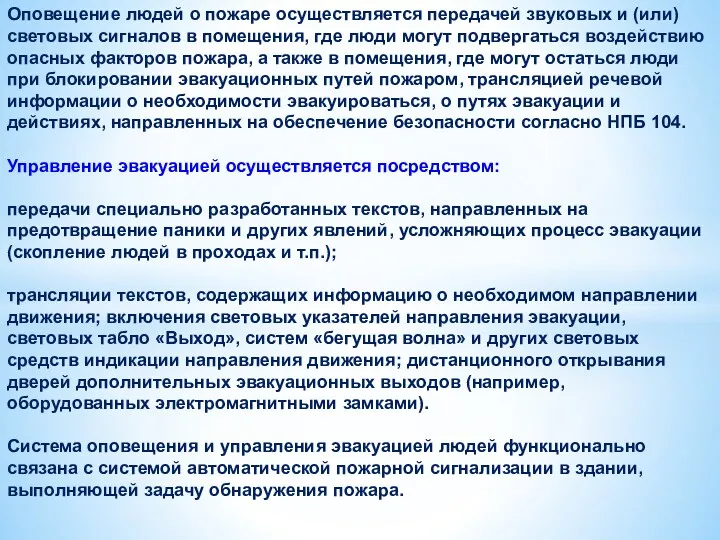 Оповещение людей о пожаре осуществляется передачей звуковых и (или) световых сигналов в помещения, где люди могут подвергаться воздействию опасных факторов пожара, а также в помещения, где могут остаться люди при блокировании эвакуационных путей пожаром, трансляцией речевой информации о необходимости эвакуироваться, о путях эвакуации и действиях, направленных на обеспечение безопасности согласно НПБ 104.

Управление эвакуацией осуществляется посредством:

передачи специально разработанных текстов, направленных на предотвращение паники и других явлений, усложняющих процесс эвакуации (скопление людей в проходах и т.п.);

трансляции текстов, содержащих информацию о необходимом направлении движения; включения световых указателей направления эвакуации, световых табло «Выход», систем «бегущая волна» и других световых средств индикации направления движения; дистанционного открывания дверей дополнительных эвакуационных выходов (например, оборудованных электромагнитными замками).

Система оповещения и управления эвакуацией людей функционально связана с системой автоматической пожарной сигнализации в здании, выполняющей задачу обнаружения пожара.